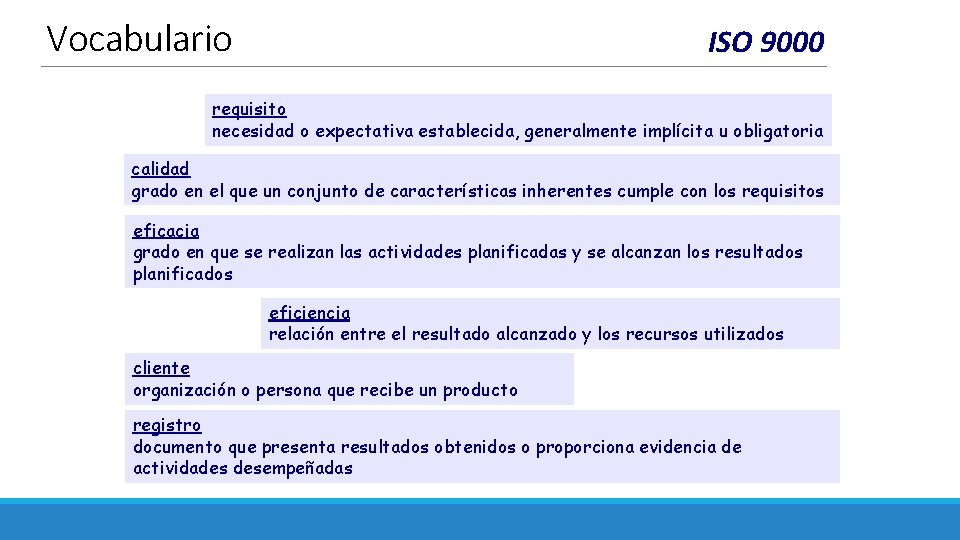 Vocabulario

ISO 9000

requisito
necesidad o expectativa establecida, generalmente implícita u obligatoria

calidad
grado en el que un conjunto de características inherentes cumple con los requisitos

eficacia
grado en que se realizan las actividades planificadas y se alcanzan los resultados planificados

eficiencia
relación entre el resultado alcanzado y los recursos utilizados

cliente
organización o persona que recibe un producto

registro
documento que presenta resultados obtenidos o proporciona evidencia de actividades desempeñadas